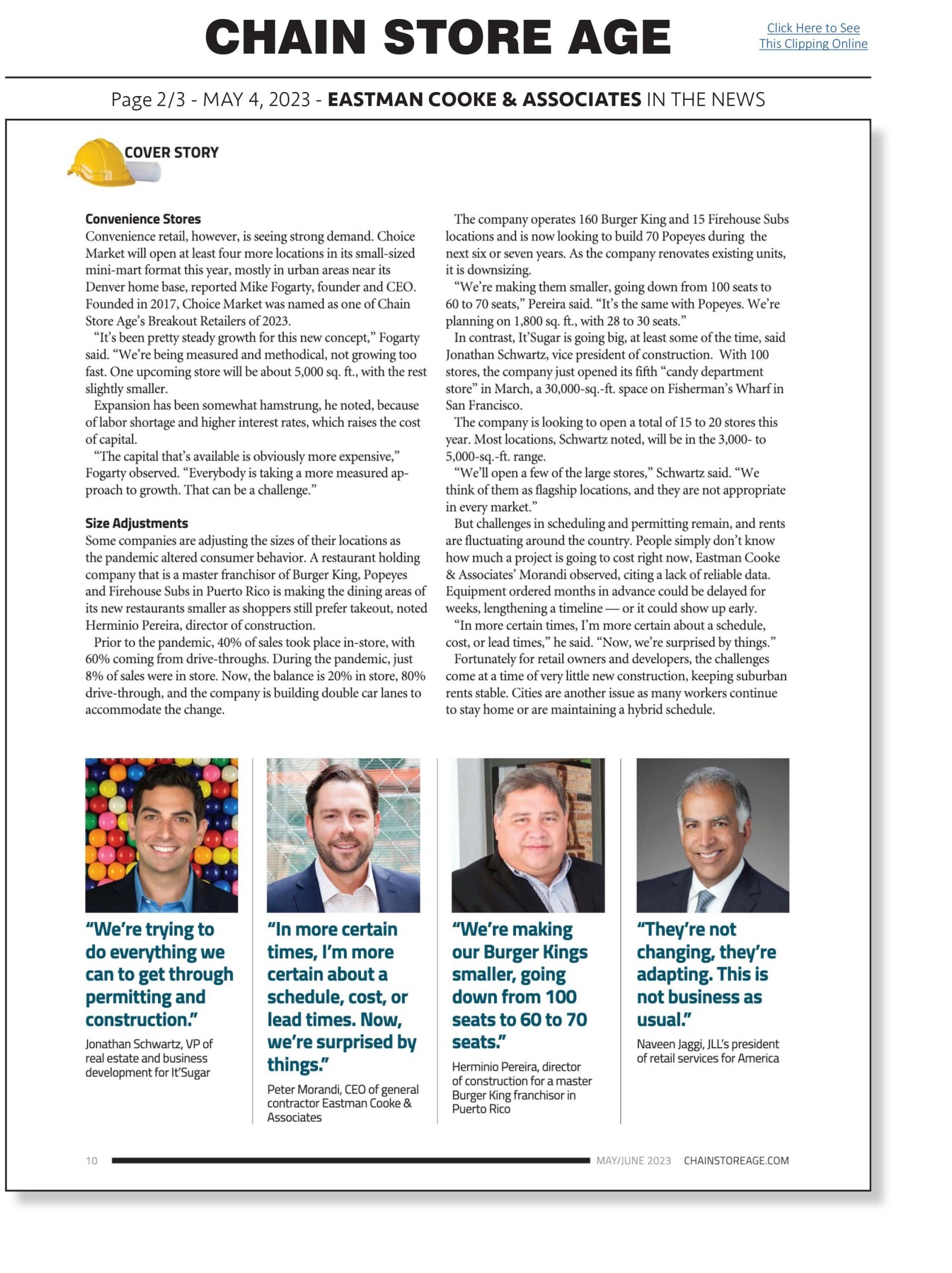 CHAIN STORE AGE

Click Here to See This Clipping Online

Page 2/3 - MAY 4, 2023 - EASTMAN COOKE & ASSOCIATES IN THE NEWS

COVER STORY

Convenience Stores
Convenience retail, however, is seeing strong demand. Choice Market will open at least four more locations in its small-sized mini-mart format this year, mostly in urban areas near its Denver home base, reported Mike Fogarty, founder and CEO. Founded in 2017, Choice Market was named as one of Chain Store Age's Breakout Retailers of 2023.

"It's been pretty steady growth for this new concept," Fogarty said. "We're being measured and methodical, not growing too fast. One upcoming store will be about 5,000 sq. ft., with the rest slightly smaller.

Expansion has been somewhat hamstrung, he noted, because of labor shortage and higher interest rates, which raises the cost of capital.

"The capital that's available is obviously more expensive," Fogarty observed. "Everybody is taking a more measured approach to growth. That can be a challenge."

Size Adjustments
Some companies are adjusting the sizes of their locations as the pandemic altered consumer behavior. A restaurant holding company that is a master franchisor of Burger King, Popeyes and Firehouse Subs in Puerto Rico is making the dining areas of its new restaurants smaller as shoppers still prefer takeout, noted Herminio Pereira, director of construction.

Prior to the pandemic, 40% of sales took place in-store, with 60% coming from drive-throughs. During the pandemic, just 8% of sales were in store. Now, the balance is 20% in store, 80% drive-through, and the company is building double car lanes to accommodate the change.

The company operates 160 Burger King and 15 Firehouse Subs locations and is now looking to build 70 Popeyes during the next six or seven years. As the company renovates existing units, it is downsizing.

"We're making them smaller, going down from 100 seats to 60 to 70 seats," Pereira said. "It's the same with Popeyes. We're planning on 1,800 sq. ft., with 28 to 30 seats."

In contrast, It'Sugar is going big, at least some of the time, said Jonathan Schwartz, vice president of construction. With 100 stores, the company just opened its fifth "candy department store" in March, a 30,000-sq.-ft. space on Fisherman's Wharf in San Francisco.

The company is looking to open a total of 15 to 20 stores this year. Most locations, Schwartz noted, will be in the 3,000- to 5,000-sq.-ft. range.

"We'll open a few of the large stores," Schwartz said. "We think of them as flagship locations, and they are not appropriate in every market."

But challenges in scheduling and permitting remain, and rents are fluctuating around the country. People simply don't know how much a project is going to cost right now, Eastman Cooke & Associates' Morandi observed, citing a lack of reliable data. Equipment ordered months in advance could be delayed for weeks, lengthening a timeline — or it could show up early.

"In more certain times, I'm more certain about a schedule, cost, or lead times," he said. "Now, we're surprised by things."

Fortunately for retail owners and developers, the challenges come at a time of very little new construction, keeping suburban rents stable. Cities are another issue as many workers continue to stay home or are maintaining a hybrid schedule.

"We're trying to do everything we can to get through permitting and construction."
Jonathan Schwartz, VP of real estate and business development for It'Sugar

"In more certain times, I'm more certain about a schedule, cost, or lead times. Now, we're surprised by things."
Peter Morandi, CEO of general contractor Eastman Cooke & Associates

"We're making our Burger Kings smaller, going down from 100 seats to 60 to 70 seats."
Herminio Pereira, director of construction for a master Burger King franchisor in Puerto Rico

"They're not changing, they're adapting. This is not business as usual."
Naveen Jaggi, JLL's president of retail services for America

10 MAY/JUNE 2023 CHAINSTOREAGE.COM